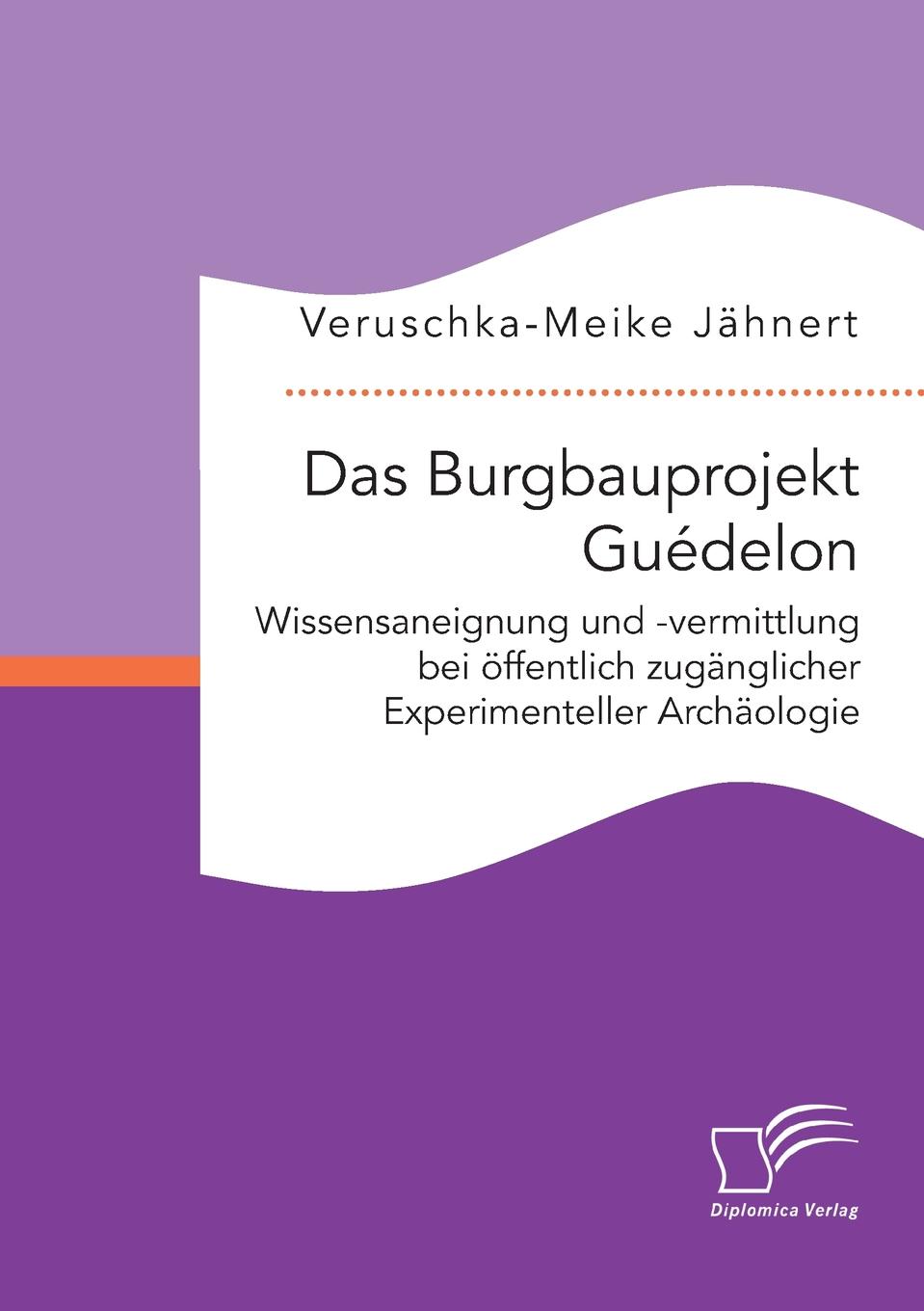 Veruschka-Meike Jähnert

Das Burgbauprojekt Guédelon

Wissensaneignung und -vermittlung bei öffentlich zugänglicher Experimenteller Archäologie

Diplomica Verlag